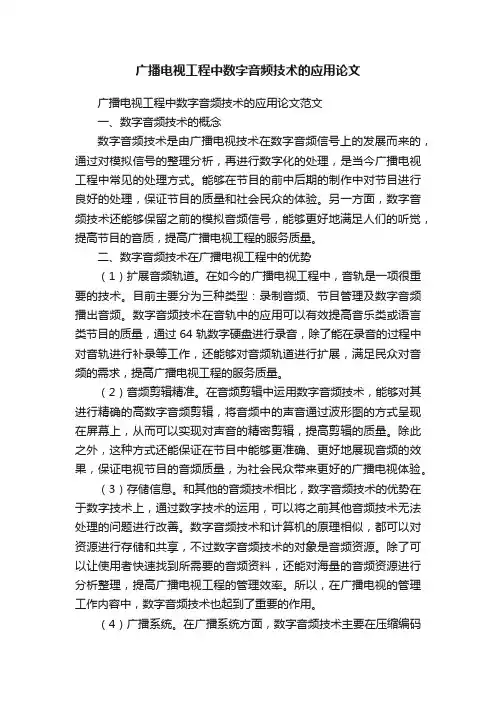 广播电视工程中数字音频技术的应用论文

广播电视工程中数字音频技术的应用论文范文

一、数字音频技术的概念

数字音频技术是由广播电视技术在数字音频信号上的发展而来的，通过对模拟信号的整理分析，再进行数字化的处理，是当今广播电视工程中常见的处理方式。能够在节目的前中后期的制作中对节目进行良好的处理，保证节目的质量和社会民众的体验。另一方面，数字音频技术还能够保留之前的模拟音频信号，能够更好地满足人们的听觉，提高节目的音质，提高广播电视工程的服务质量。

二、数字音频技术在广播电视工程中的优势

（1）扩展音频轨道。在如今的广播电视工程中，音轨是一项很重要的技术。目前主要分为三种类型：录制音频、节目管理及数字音频播出音频。数字音频技术在音轨中的应用可以有效提高音乐类或语言类节目的质量，通过 64 轨数字硬盘进行录音，除了能在录音的过程中对音轨进行补录等工作，还能够对音频轨道进行扩展，满足民众对音频的需求，提高广播电视工程的服务质量。

（2）音频剪辑精准。在音频剪辑中运用数字音频技术，能够对其进行精确的高数字音频剪辑，将音频中的声音通过波形图的方式呈现在屏幕上，从而可以实现对声音的精密剪辑，提高剪辑的质量。除此之外，这种方式还能保证在节目中能够更准确、更好地展现音频的效果，保证电视节目的音频质量，为社会民众带来更好的广播电视体验。

（3）存储信息。和其他的音频技术相比，数字音频技术的优势在于数字技术上，通过数字技术的运用，可以将之前其他音频技术无法处理的问题进行改善。数字音频技术和计算机的原理相似，都可以对资源进行存储和共享，不过数字音频技术的对象是音频资源。除了可以让使用者快速找到所需要的音频资料，还能对海量的音频资源进行分析整理，提高广播电视工程的管理效率。所以，在广播电视的管理工作内容中，数字音频技术也起到了重要的作用。

（4）广播系统。在广播系统方面，数字音频技术主要在压缩编码